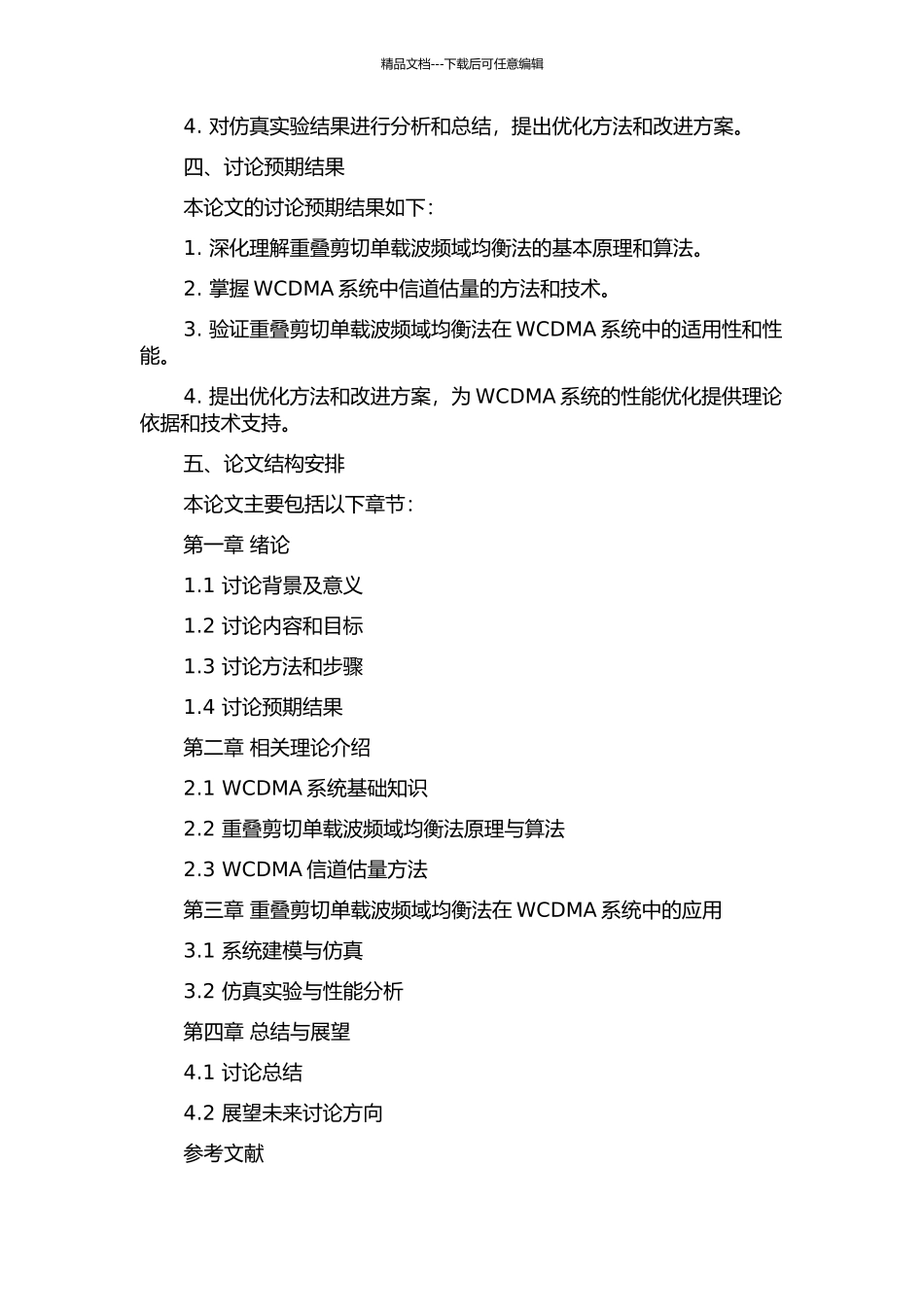 精品文档---下载后可任意编辑

4. 对仿真实验结果进行分析和总结，提出优化方法和改进方案。

四、讨论预期结果

本论文的讨论预期结果如下：

1. 深化理解重叠剪切单载波频域均衡法的基本原理和算法。

2. 掌握 WCDMA 系统中信道估量的方法和技术。

3. 验证重叠剪切单载波频域均衡法在 WCDMA 系统中的适用性和性能。

4. 提出优化方法和改进方案，为 WCDMA 系统的性能优化提供理论依据和技术支持。

五、论文结构安排

本论文主要包括以下章节：

第一章 绪论

1.1 讨论背景及意义

1.2 讨论内容和目标

1.3 讨论方法和步骤

1.4 讨论预期结果

第二章 相关理论介绍

2.1 WCDMA 系统基础知识

2.2 重叠剪切单载波频域均衡法原理与算法

2.3 WCDMA 信道估量方法

第三章 重叠剪切单载波频域均衡法在 WCDMA 系统中的应用

3.1 系统建模与仿真

3.2 仿真实验与性能分析

第四章 总结与展望

4.1 讨论总结

4.2 展望未来讨论方向

参考文献